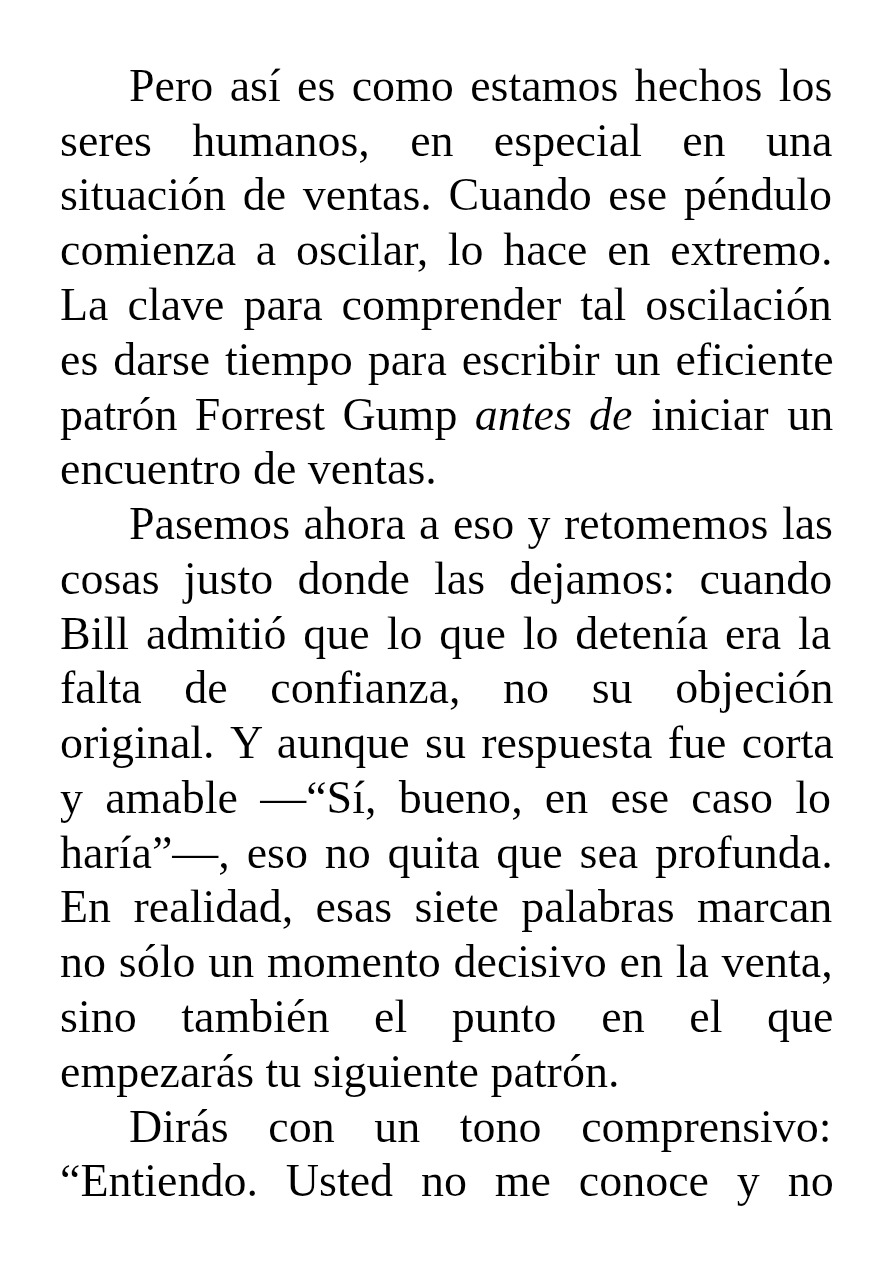 Pero así es como estamos hechos los seres humanos, en especial en una situación de ventas. Cuando ese péndulo comienza a oscilar, lo hace en extremo. La clave para comprender tal oscilación es darse tiempo para escribir un eficiente patrón Forrest Gump antes de iniciar un encuentro de ventas.

Pasemos ahora a eso y retomemos las cosas justo donde las dejamos: cuando Bill admitió que lo que lo detenía era la falta de confianza, no su objeción original. Y aunque su respuesta fue corta y amable —"Sí, bueno, en ese caso lo haría"—, eso no quita que sea profunda. En realidad, esas siete palabras marcan no sólo un momento decisivo en la venta, sino también el punto en el que empezarás tu siguiente patrón.

Dirás con un tono comprensivo: "Entiendo. Usted no me conoce y no